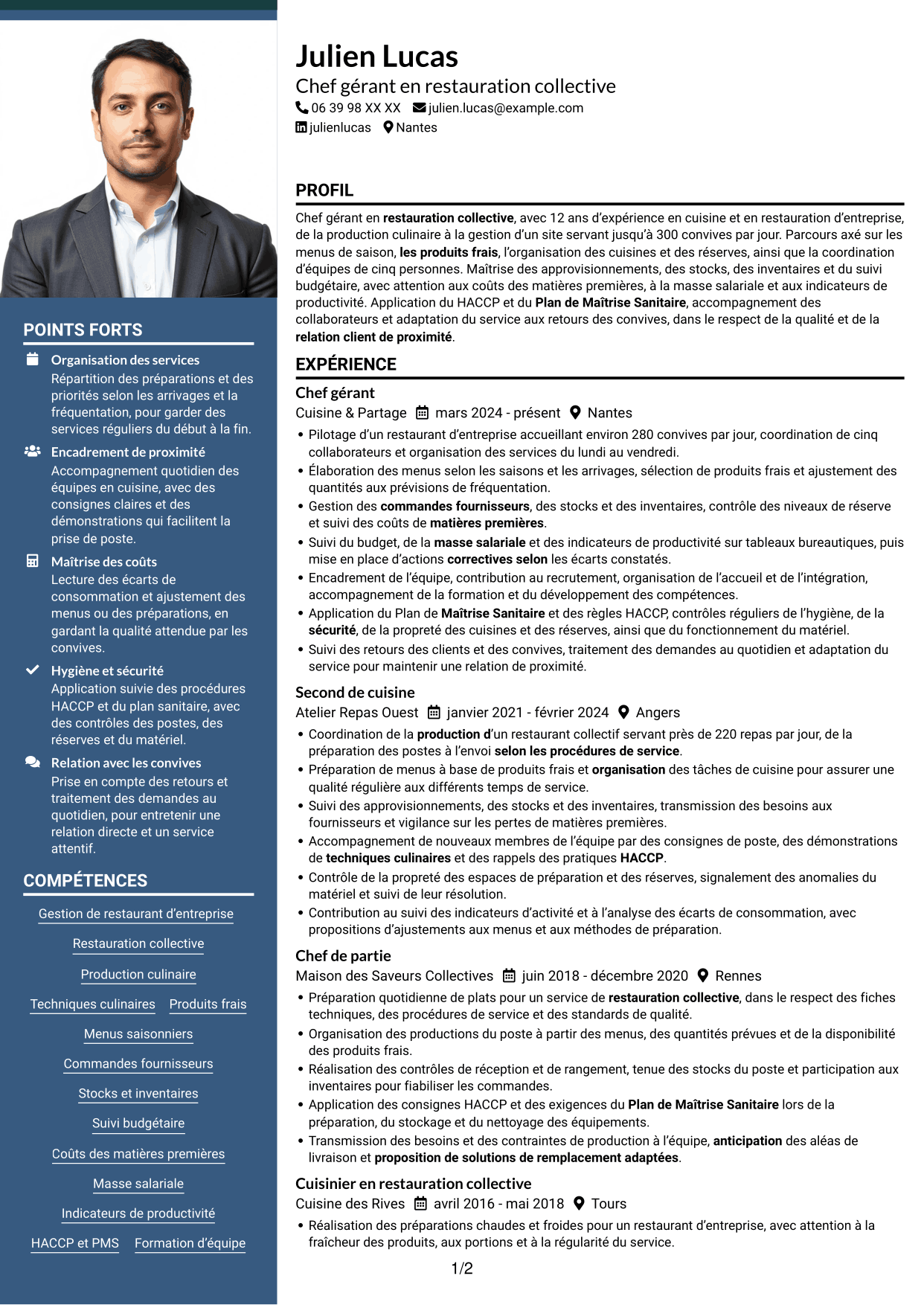 POINTS FORTS

Organisation des services
Répartition des préparations et des priorités selon les arrivages et la fréquentation, pour garder des services réguliers du début à la fin.

Encadrement de proximité
Accompagnement quotidien des équipes en cuisine, avec des consignes claires et des démonstrations qui facilitent la prise de poste.

Maîtrise des coûts
Lecture des écarts de consommation et ajustement des menus ou des préparations, en gardant la qualité attendue par les convives.

Hygiène et sécurité
Application suivie des procédures HACCP et du plan sanitaire, avec des contrôles des postes, des réserves et du matériel.

Relation avec les convives
Prise en compte des retours et traitement des demandes au quotidien, pour entretenir une relation directe et un service attentif.

COMPÉTENCES

Gestion de restaurant d'entreprise

Restauration collective

Production culinaire

Techniques culinaires
Produits frais

Menus saisonniers

Commandes fournisseurs

Stocks et inventaires

Suivi budgétaire

Coûts des matières premières

Masse salariale

Indicateurs de productivité

HACCP et PMS
Formation d'équipe

Julien Lucas
Chef gérant en restauration collective
06 39 98 XX XX julien.lucas@example.com
julienlucas Nantes

PROFIL

Chef gérant en restauration collective, avec 12 ans d'expérience en cuisine et en restauration d'entreprise, de la production culinaire à la gestion d'un site servant jusqu'à 300 convives par jour. Parcours axé sur les menus de saison, les produits frais, l'organisation des cuisines et des réserves, ainsi que la coordination d'équipes de cinq personnes. Maîtrise des approvisionnements, des stocks, des inventaires et du suivi budgétaire, avec attention aux coûts des matières premières, à la masse salariale et aux indicateurs de productivité. Application du HACCP et du Plan de Maîtrise Sanitaire, accompagnement des collaborateurs et adaptation du service aux retours des convives, dans le respect de la qualité et de la relation client de proximité.

EXPÉRIENCE

Chef gérant
Cuisine & Partage mars 2024 - présent Nantes
• Pilotage d'un restaurant d'entreprise accueillant environ 280 convives par jour, coordination de cinq collaborateurs et organisation des services du lundi au vendredi.
• Élaboration des menus selon les saisons et les arrivages, sélection de produits frais et ajustement des quantités aux prévisions de fréquentation.
• Gestion des commandes fournisseurs, des stocks et des inventaires, contrôle des niveaux de réserve et suivi des coûts de matières premières.
• Suivi du budget, de la masse salariale et des indicateurs de productivité sur tableaux bureautiques, puis mise en place d'actions correctives selon les écarts constatés.
• Encadrement de l'équipe, contribution au recrutement, organisation de l'accueil et de l'intégration, accompagnement de la formation et du développement des compétences.
• Application du Plan de Maîtrise Sanitaire et des règles HACCP, contrôles réguliers de l'hygiène, de la sécurité, de la propreté des cuisines et des réserves, ainsi que du fonctionnement du matériel.
• Suivi des retours des clients et des convives, traitement des demandes au quotidien et adaptation du service pour maintenir une relation de proximité.

Second de cuisine
Atelier Repas Ouest janvier 2021 - février 2024 Angers
• Coordination de la production d'un restaurant collectif servant près de 220 repas par jour, de la préparation des postes à l'envoi selon les procédures de service.
• Préparation de menus à base de produits frais et organisation des tâches de cuisine pour assurer une qualité régulière aux différents temps de service.
• Suivi des approvisionnements, des stocks et des inventaires, transmission des besoins aux fournisseurs et vigilance sur les pertes de matières premières.
• Accompagnement de nouveaux membres de l'équipe par des consignes de poste, des démonstrations de techniques culinaires et des rappels des pratiques HACCP.
• Contrôle de la propreté des espaces de préparation et des réserves, signalement des anomalies du matériel et suivi de leur résolution.
• Contribution au suivi des indicateurs d'activité et à l'analyse des écarts de consommation, avec propositions d'ajustements aux menus et aux méthodes de préparation.

Chef de partie
Maison des Saveurs Collectives juin 2018 - décembre 2020 Rennes
• Préparation quotidienne de plats pour un service de restauration collective, dans le respect des fiches techniques, des procédures de service et des standards de qualité.
• Organisation des productions du poste à partir des menus, des quantités prévues et de la disponibilité des produits frais.
• Réalisation des contrôles de réception et de rangement, tenue des stocks du poste et participation aux inventaires pour fiabiliser les commandes.
• Application des consignes HACCP et des exigences du Plan de Maîtrise Sanitaire lors de la préparation, du stockage et du nettoyage des équipements.
• Transmission des besoins et des contraintes de production à l'équipe, anticipation des aléas de livraison et proposition de solutions de remplacement adaptées.

Cuisinier en restauration collective
Cuisine des Rives avril 2016 - mai 2018 Tours
• Réalisation des préparations chaudes et froides pour un restaurant d'entreprise, avec attention à la fraîcheur des produits, aux portions et à la régularité du service.

1/2